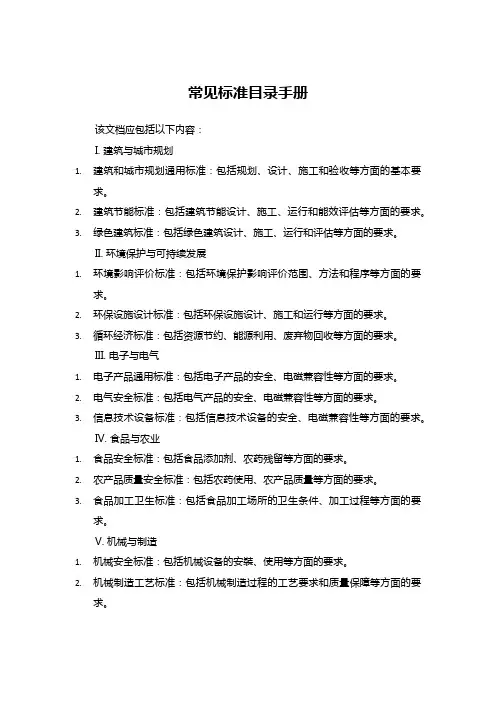 常见标准目录手册

该文档应包括以下内容：

I. 建筑与城市规划

1. 建筑和城市规划通用标准：包括规划、设计、施工和验收等方面的基本要求。
2. 建筑节能标准：包括建筑节能设计、施工、运行和能效评估等方面的要求。
3. 绿色建筑标准：包括绿色建筑设计、施工、运行和评估等方面的要求。

II. 环境保护与可持续发展

1. 环境影响评价标准：包括环境保护影响评价范围、方法和程序等方面的要求。
2. 环保设施设计标准：包括环保设施设计、施工和运行等方面的要求。
3. 循环经济标准：包括资源节约、能源利用、废弃物回收等方面的要求。

III. 电子与电气

1. 电子产品通用标准：包括电子产品的安全、电磁兼容性等方面的要求。
2. 电气安全标准：包括电气产品的安全、电磁兼容性等方面的要求。
3. 信息技术设备标准：包括信息技术设备的安全、电磁兼容性等方面的要求。

IV. 食品与农业

1. 食品安全标准：包括食品添加剂、农药残留等方面的要求。
2. 农产品质量安全标准：包括农药使用、农产品质量等方面的要求。
3. 食品加工卫生标准：包括食品加工场所的卫生条件、加工过程等方面的要求。

V. 机械与制造

1. 机械安全标准：包括机械设备的安装、使用等方面的要求。
2. 机械制造工艺标准：包括机械制造过程的工艺要求和质量保障等方面的要求。